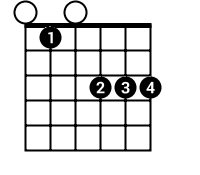 1
2 3 4